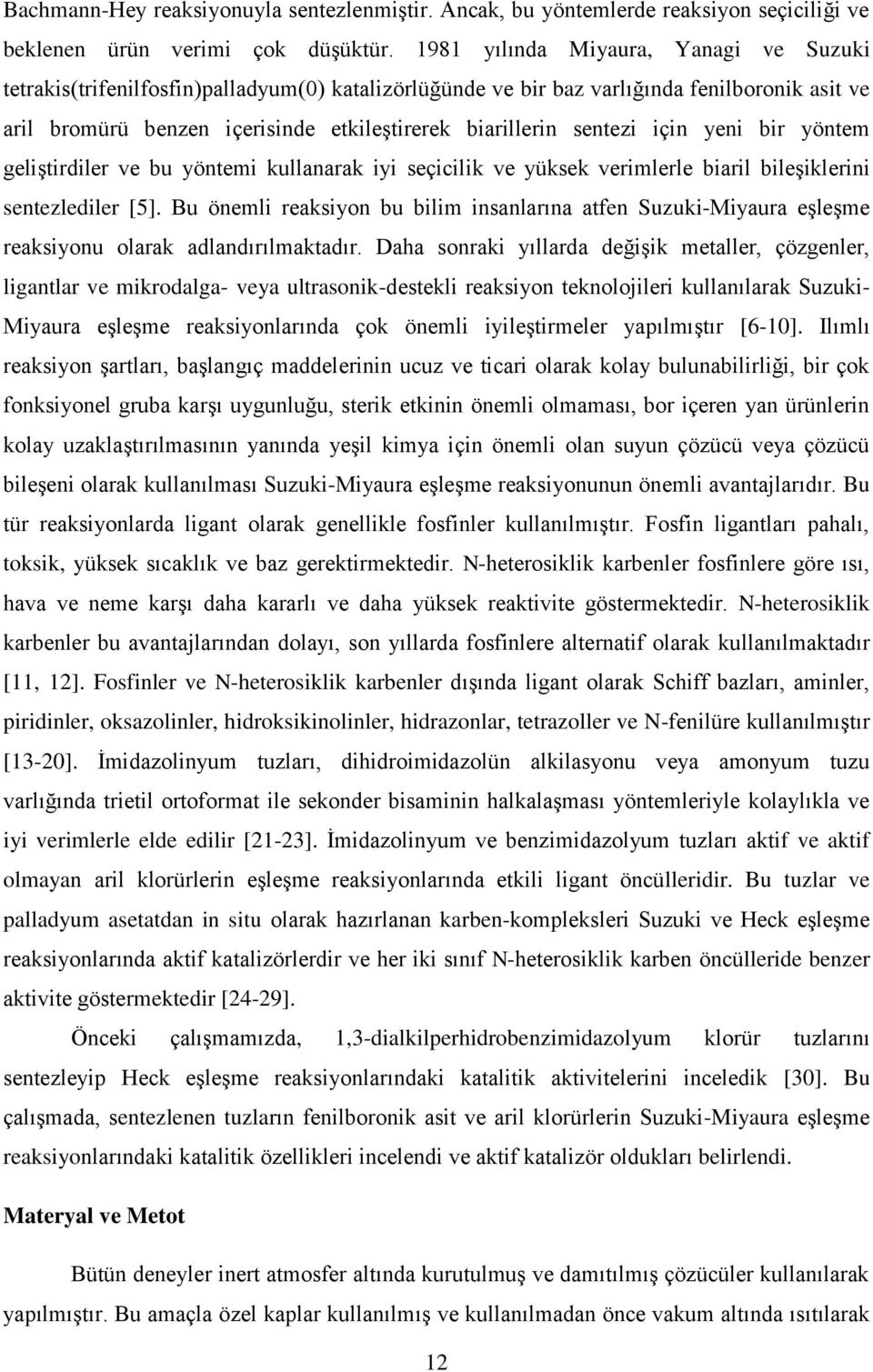 Bachmann-Hey reaksiyonuyla sentezlenmiştir. Ancak, bu yöntemlerde reaksiyon seçiciliği ve beklenen ürün verimi çok düşüktür. 1981 yılında Miyaura, Yanagi ve Suzuki tetrakis(trifenilfosfin)palladyum(0) katalizörlüğünde ve bir baz varlığında fenilboronik asit ve aril bromürü benzen içerisinde etkileştirerek biarillerin sentezi için yeni bir yöntem geliştirdiler ve bu yöntemi kullanarak iyi seçicilik ve yüksek verimlerle biaril bileşiklerini sentezlediler [5]. Bu önemli reaksiyon bu bilim insanlarına atfen Suzuki-Miyaura eşleşme reaksiyonu olarak adlandırılmaktadır. Daha sonraki yıllarda değişik metaller, çözgenler, ligantlar ve mikrodalga- veya ultrasonik-destekli reaksiyon teknolojileri kullanılarak Suzuki-Miyaura eşleşme reaksiyonlarında çok önemli iyileştirmeler yapılmıştır [6-10]. Ilımlı reaksiyon şartları, başlangıç maddelerinin ucuz ve ticari olarak kolay bulunabilirliği, bir çok fonksiyonel gruba karşı uygunluğu, sterik etkinin önemli olmaması, bor içeren yan ürünlerin kolay uzaklaştırılmasının yanında yeşil kimya için önemli olan suyun çözücü veya çözücü bileşeni olarak kullanılması Suzuki-Miyaura eşleşme reaksiyonunun önemli avantajlarıdır. Bu tür reaksiyonlarda ligant olarak genellikle fosfinler kullanılmıştır. Fosfin ligantları pahalı, toksik, yüksek sıcaklık ve baz gerektirmektedir. N-heterosiklik karbenler fosfinlere göre ısı, hava ve neme karşı daha kararlı ve daha yüksek reaktivite göstermektedir. N-heterosiklik karbenler bu avantajlarından dolayı, son yıllarda fosfinlere alternatif olarak kullanılmaktadır [11, 12]. Fosfinler ve N-heterosiklik karbenler dışında ligant olarak Schiff bazları, aminler, piridinler, oksazolinler, hidroksikinolinler, hidrazonlar, tetrazoller ve N-fenilüre kullanılmıştır [13-20]. İmidazolinyum tuzları, dihidroimidazolün alkilasyonu veya amonyum tuzu varlığında trietil ortoformat ile sekonder bisaminin halkalaşması yöntemleriyle kolaylıkla ve iyi verimlerle elde edilir [21-23]. İmidazolinyum ve benzimidazolyum tuzları aktif ve aktif olmayan aril klorürlerin eşleşme reaksiyonlarında etkili ligant öncülleridir. Bu tuzlar ve palladyum asetatdan in situ olarak hazırlanan karben-kompleksleri Suzuki ve Heck eşleşme reaksiyonlarında aktif katalizörlerdir ve her iki sınıf N-heterosiklik karben öncülleride benzer aktivite göstermektedir [24-29].

Önceki çalışmamızda, 1,3-dialkilperhidrobenzimidazolyum klorür tuzlarını sentezleyip Heck eşleşme reaksiyonlarındaki katalitik aktivitelerini inceledik [30]. Bu çalışmada, sentezlenen tuzların fenilboronik asit ve aril klorürlerin Suzuki-Miyaura eşleşme reaksiyonlarındaki katalitik özellikleri incelendi ve aktif katalizör oldukları belirlendi.

Materyal ve Metot

Bütün deneyler inert atmosfer altında kurutulmuş ve damıtılmış çözücüler kullanılarak yapılmıştır. Bu amaçla özel kaplar kullanılmış ve kullanılmadan önce vakum altında ısıtılarak

12